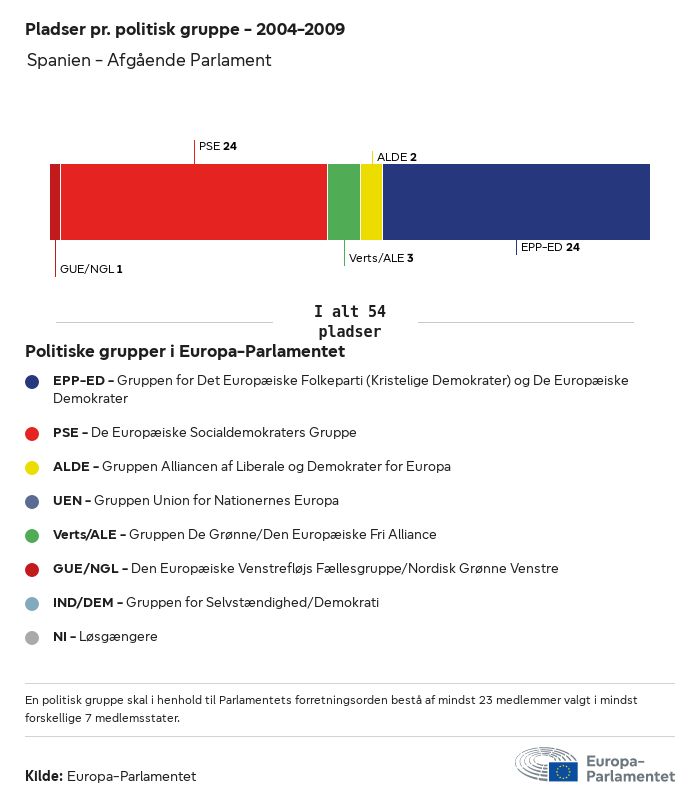 Pladser pr. politisk gruppe - 2004-2009

Spanien - Afgående Parlament

PSE 24

ALDE 2

GUE/NGL 1

Verts/ALE 3

EPP-ED 24

I alt 54 pladser

Politiske grupper i Europa-Parlamentet

EPP-ED - Gruppen for Det Europæiske Folkeparti (Kristelige Demokrater) og De Europæiske Demokrater

PSE - De Europæiske Socialdemokraters Gruppe

ALDE - Gruppen Alliancen af Liberale og Demokrater for Europa

UEN - Gruppen Union for Nationernes Europa

Verts/ALE - Gruppen De Grønne/Den Europæiske Fri Alliance

GUE/NGL - Den Europæiske Venstrefløjs Fællesgruppe/Nordisk Grønne Venstre

IND/DEM - Gruppen for Selvstændighed/Demokrati

NI - Løsgængere

En politisk gruppe skal i henhold til Parlamentets forretningsorden bestå af mindst 23 medlemmer valgt i mindst forskellige 7 medlemsstater.

Kilde: Europa-Parlamentet

Europa-Parlamentet